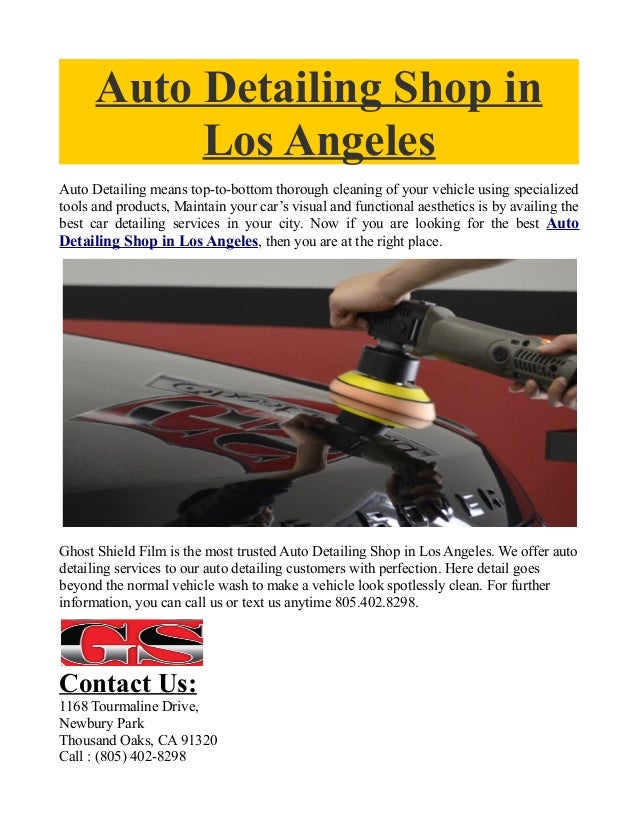 Auto Detailing Shop in Los Angeles

Auto Detailing means top-to-bottom thorough cleaning of your vehicle using specialized tools and products, Maintain your car's visual and functional aesthetics is by availing the best car detailing services in your city. Now if you are looking for the best Auto Detailing Shop in Los Angeles, then you are at the right place.

Ghost Shield Film is the most trusted Auto Detailing Shop in Los Angeles. We offer auto detailing services to our auto detailing customers with perfection. Here detail goes beyond the normal vehicle wash to make a vehicle look spotlessly clean. For further information, you can call us or text us anytime 805.402.8298.

GS

Contact Us:
1168 Tourmaline Drive,
Newbury Park
Thousand Oaks, CA 91320
Call : (805) 402-8298